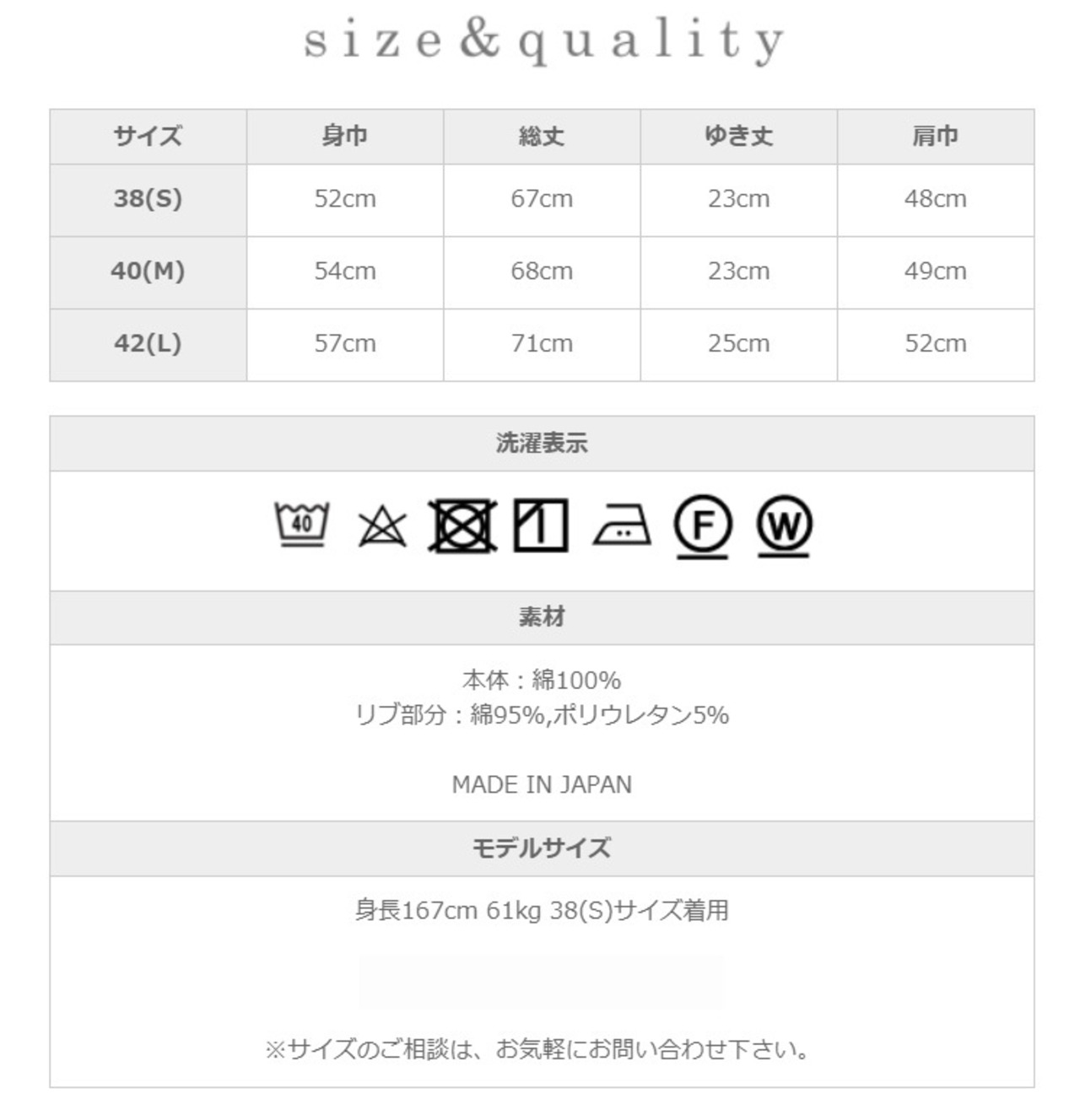 size&quality

| サイズ | 身巾 | 総丈 | ゆき丈 | 肩巾 |
|---|---|---|---|---|
| 38(S) | 52cm | 67cm | 23cm | 48cm |
| 40(M) | 54cm | 68cm | 23cm | 49cm |
| 42(L) | 57cm | 71cm | 25cm | 52cm |

洗濯表示

40

F

W

素材

本体：綿100%
リブ部分：綿95%,ポリウレタン5%

MADE IN JAPAN

モデルサイズ

身長167cm 61kg 38(S)サイズ着用

※サイズのご相談は、お気軽にお問い合わせ下さい。